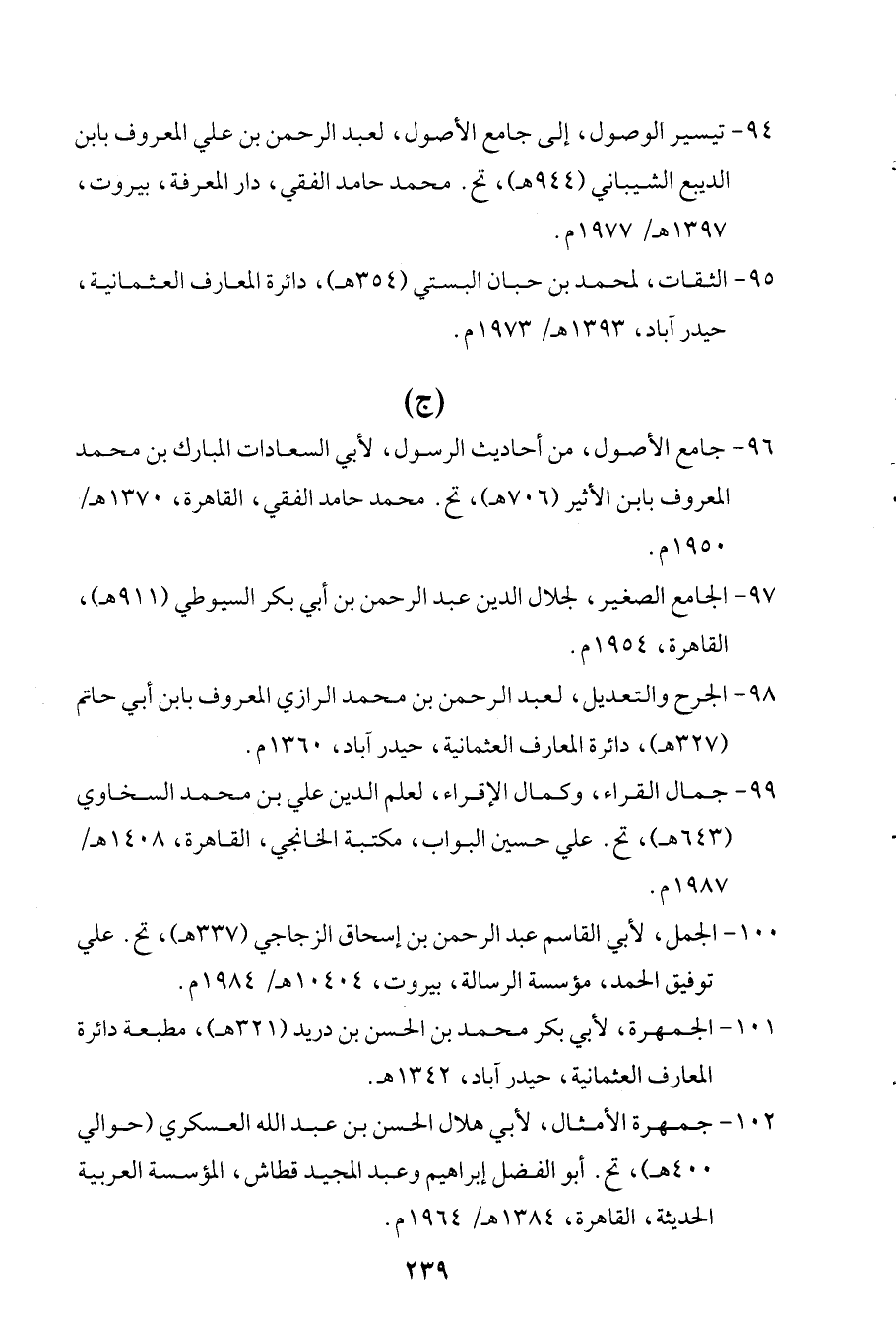 ٩٤- تيسير الوصول، إلى جامع الأصول، لعبد الرحمن بن علي المعروف بابن الديبع الشيباني (٩٤٤هـ)، تح. محمد حامد الفقي، دار المعرفة، بيروت، ١٣٩٧هـ/ ١٩٧٧م.

٩٥- الثقات، لمحمد بن حبان البستي (٣٥٤هـ)، دائرة المعارف العثمانية، حيدر آباد، ١٣٩٣هـ/ ١٩٧٣م.

(ج)

٩٦- جامع الأصول، من أحاديث الرسول، لأبي السعادات المبارك بن محمد المعروف بابن الأثير (٧٠٦هـ)، تح. محمد حامد الفقي، القاهرة، ١٣٧٠هـ/ ١٩٥٠م.

٩٧- الجامع الصغير، لجلال الدين عبد الرحمن بن أبي بكر السيوطي (٩١١هـ)، القاهرة، ١٩٥٤م.

٩٨- الجرح والتعديل، لعبد الرحمن بن محمد الرازي المعروف بابن أبي حاتم (٣٢٧هـ)، دائرة المعارف العثمانية، حيدر آباد، ١٣٦٠م.

٩٩- جمال القراء، وكمال الإقراء، لعلم الدين علي بن محمد السخاوي (٦٤٣هـ)، تح. علي حسين البواب، مكتبة الخانجي، القاهرة، ١٤٠٨هـ/ ١٩٨٧م.

١٠٠- الجمل، لأبي القاسم عبد الرحمن بن إسحاق الزجاجي (٣٣٧هـ)، تح. علي توفيق الحمد، مؤسسة الرسالة، بيروت، ١٤٠٤هـ/ ١٩٨٤م.

١٠١- الجمهرة، لأبي بكر محمد بن الحسن بن دريد (٣٢١هـ)، مطبعة دائرة المعارف العثمانية، حيدر آباد، ١٣٤٢هـ.

١٠٢- جمهرة الأمثال، لأبي هلال الحسن بن عبد الله العسكري (حوالي ٤٠٠هـ)، تح. أبو الفضل إبراهيم وعبد المجيد قطاش، المؤسسة العربية الحديثة، القاهرة، ١٣٨٤هـ/ ١٩٦٤م.

٢٣٩